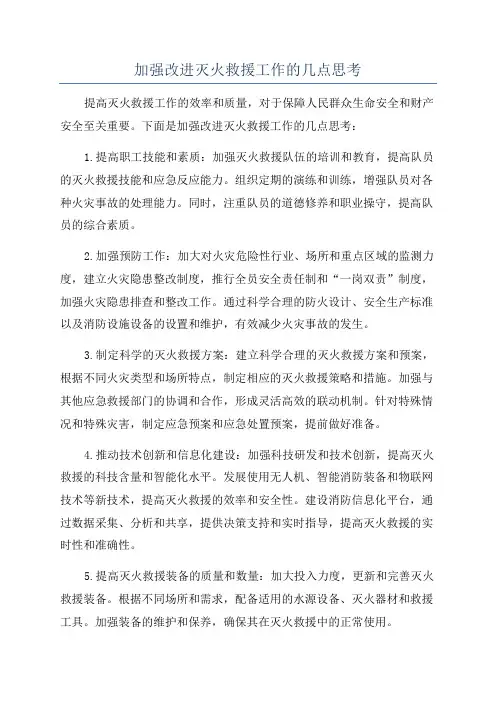 加强改进灭火救援工作的几点思考

提高灭火救援工作的效率和质量，对于保障人民群众生命安全和财产安全至关重要。下面是加强改进灭火救援工作的几点思考：

1.提高职工技能和素质：加强灭火救援队伍的培训和教育，提高队员的灭火救援技能和应急反应能力。组织定期的演练和训练，增强队员对各种火灾事故的处理能力。同时，注重队员的道德修养和职业操守，提高队员的综合素质。

2.加强预防工作：加大对火灾危险性行业、场所和重点区域的监测力度，建立火灾隐患整改制度，推行全员安全责任制和“一岗双责”制度，加强火灾隐患排查和整改工作。通过科学合理的防火设计、安全生产标准以及消防设施设备的设置和维护，有效减少火灾事故的发生。

3.制定科学的灭火救援方案：建立科学合理的灭火救援方案和预案，根据不同火灾类型和场所特点，制定相应的灭火救援策略和措施。加强与其他应急救援部门的协调和合作，形成灵活高效的联动机制。针对特殊情况和特殊灾害，制定应急预案和应急处置预案，提前做好准备。

4.推动技术创新和信息化建设：加强科技研发和技术创新，提高灭火救援的科技含量和智能化水平。发展使用无人机、智能消防装备和物联网技术等新技术，提高灭火救援的效率和安全性。建设消防信息化平台，通过数据采集、分析和共享，提供决策支持和实时指导，提高灭火救援的实时性和准确性。

5.提高灭火救援装备的质量和数量：加大投入力度，更新和完善灭火救援装备。根据不同场所和需求，配备适用的水源设备、灭火器材和救援工具。加强装备的维护和保养，确保其在灭火救援中的正常使用。